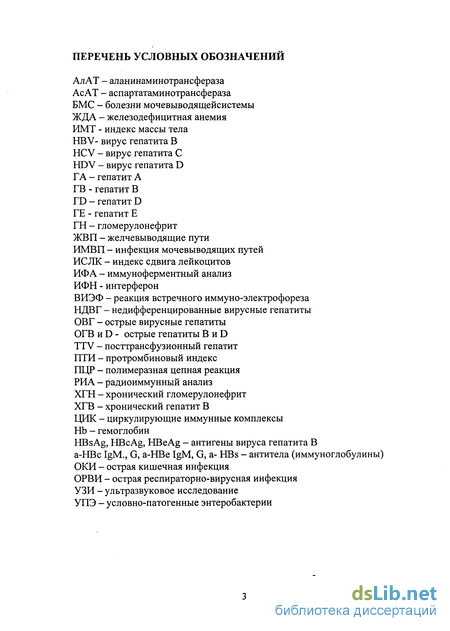 ПЕРЕЧЕНЬ УСЛОВНЫХ ОБОЗНАЧЕНИЙ

АлАТ – аланинаминотрансфераза
АсАТ – аспартатаминотрансфераза
БМС – болезни мочевыводящейсистемы
ЖДА – железодефицитная анемия
ИМТ - индекс массы тела
HBV- вирус гепатита В
HCV – вирус гепатита С
HDV – вирус гепатита D
ГА – гепатит А
ГВ - гепатит В
ГD – гепатит D
ГЕ - гепатит Е
ГН – гломерулонефрит
ЖВП – желчевыводящие пути
ИМВП – инфекция мочевыводящих путей
ИСЛК – индекс сдвига лейкоцитов
ИФА – иммуноферментный анализ
ИФН - интерферон
ВИЭФ – реакция встречного иммуно-электрофореза
НДВГ – недифференцированные вирусные гепатиты
ОВГ – острые вирусные гепатиты
ОГВ и D - острые гепатиты В и D
TTV – посттрансфузионный гепатит
ПТИ – протромбиновый индекс
ПЦР – полимеразная цепная реакция
РИА – радиоиммунный анализ
ХГН – хронический гломерулонефрит
ХГВ – хронический гепатит В
ЦИК – циркулирующие иммунные комплексы
Hb – гемоглобин
HBsAg, HBcAg, HBeAg – антигены вируса гепатита В
a-HBc IgM., G, a-HBe IgM, G, a- HBs – антитела (иммуноглобулины)
ОКИ – острая кишечная инфекция
ОРВИ – острая респираторно-вирусная инфекция
УЗИ – ультразвуковое исследование
УПЭ – условно-патогенные энтеробактерии

3

dsLib.net
библиотека диссертаций